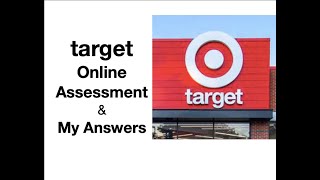 target
Online
Assessment
&
My Answers

target